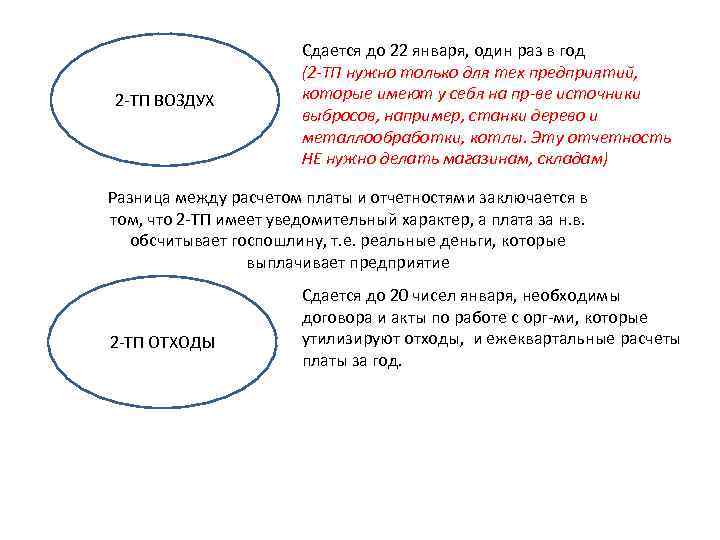 2-ТП ВОЗДУХ

Сдается до 22 января, один раз в год (2-ТП нужно только для тех предприятий, которые имеют у себя на пр-ве источники выбросов, например, станки дерево и металлообработки, котлы. Эту отчетность НЕ нужно делать магазинам, складам)

Разница между расчетом платы и отчетностями заключается в том, что 2-ТП имеет уведомительный характер, а плата за н.в. обсчитывает госпошлину, т.е. реальные деньги, которые выплачивает предприятие

2-ТП ОТХОДЫ

Сдается до 20 чисел января, необходимы договора и акты по работе с орг-ми, которые утилизируют отходы, и ежеквартальные расчеты платы за год.